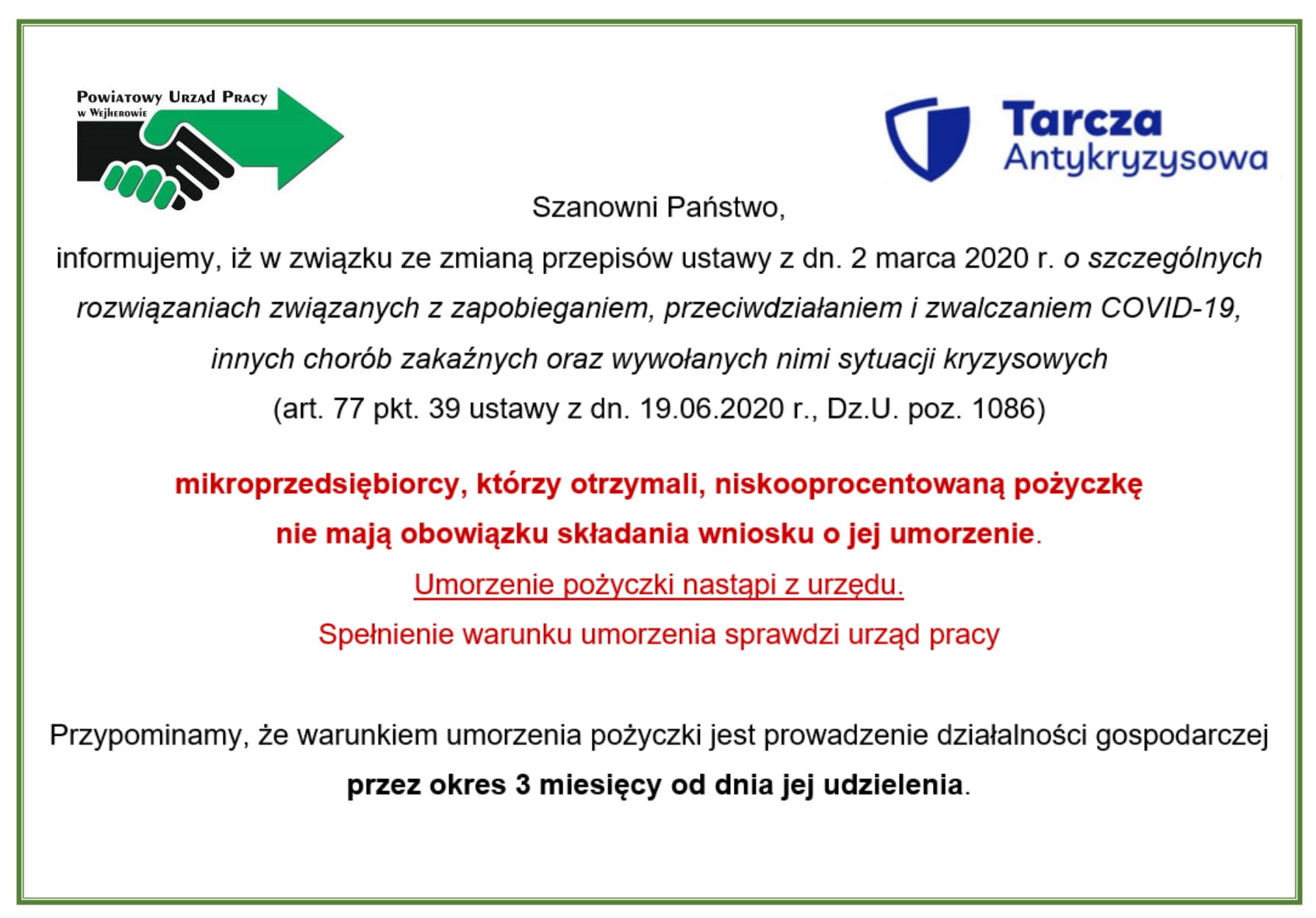 Powiatowy Urząd Pracy
w Wejherowie

Tarcza
Antykryzysowa

Szanowni Państwo,

informujemy, iż w związku ze zmianą przepisów ustawy z dn. 2 marca 2020 r. o szczególnych rozwiązaniach związanych z zapobieganiem, przeciwdziałaniem i zwalczaniem COVID-19, innych chorób zakaźnych oraz wywołanych nimi sytuacji kryzysowych (art. 77 pkt. 39 ustawy z dn. 19.06.2020 r., Dz.U. poz. 1086)

mikroprzedsiębiorcy, którzy otrzymali, niskooprocentowaną pożyczkę nie mają obowiązku składania wniosku o jej umorzenie.

Umorzenie pożyczki nastąpi z urzędu.

Spełnienie warunku umorzenia sprawdzi urząd pracy

Przypominamy, że warunkiem umorzenia pożyczki jest prowadzenie działalności gospodarczej przez okres 3 miesięcy od dnia jej udzielenia.